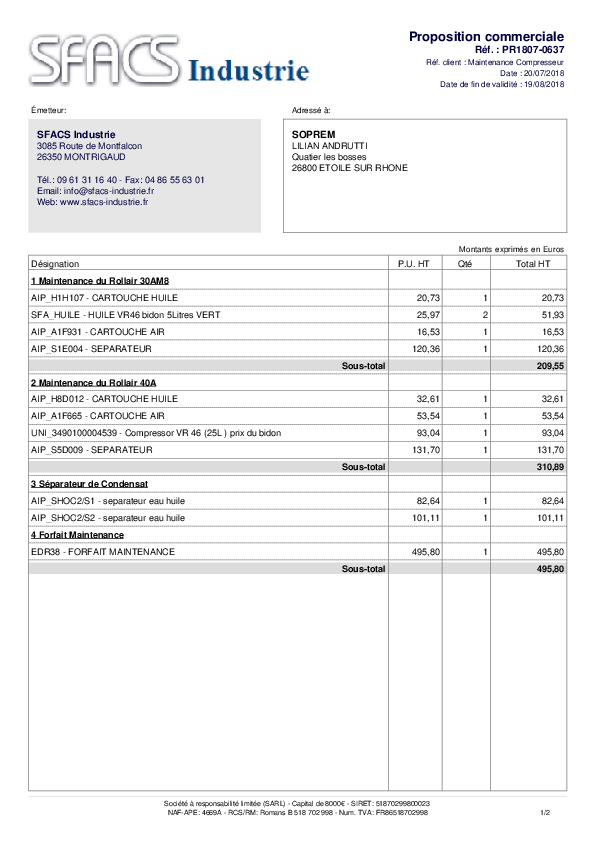 SFACS Industrie

Proposition commerciale
Réf. : PR1807-0637
Réf. client : Maintenance Compresseur
Date : 20/07/2018
Date de fin de validité : 19/08/2018

Émetteur:

SFACS Industrie
3085 Route de Montfalcon
26350 MONTRIGAUD

Tél.: 09 61 31 16 40 - Fax: 04 86 55 63 01
Email: info@sfacs-industrie.fr
Web: www.sfacs-industrie.fr

Adressé à:

SOPREM
LILIAN ANDRUTTI
Quatier les bosses
26800 ETOILE SUR RHONE

Montants exprimés en Euros

| Désignation | P.U. HT | Qté | Total HT |
|---|---|---|---|
| 1 Maintenance du Rollair 30AM8 | | | |
| AIP_H1H107 - CARTOUCHE HUILE | 20,73 | 1 | 20,73 |
| SFA_HUILE - HUILE VR46 bidon 5Litres VERT | 25,97 | 2 | 51,93 |
| AIP_A1F931 - CARTOUCHE AIR | 16,53 | 1 | 16,53 |
| AIP_S1E004 - SEPARATEUR | 120,36 | 1 | 120,36 |
| Sous-total | | | 209,55 |
| 2 Maintenance du Rollair 40A | | | |
| AIP_H8D012 - CARTOUCHE HUILE | 32,61 | 1 | 32,61 |
| AIP_A1F665 - CARTOUCHE AIR | 53,54 | 1 | 53,54 |
| UNI_3490100004539 - Compressor VR 46 (25L ) prix du bidon | 93,04 | 1 | 93,04 |
| AIP_S5D009 - SEPARATEUR | 131,70 | 1 | 131,70 |
| Sous-total | | | 310,89 |
| 3 Séparateur de Condensat | | | |
| AIP_SHOC2/S1 - separateur eau huile | 82,64 | 1 | 82,64 |
| AIP_SHOC2/S2 - separateur eau huile | 101,11 | 1 | 101,11 |
| 4 Forfait Maintenance | | | |
| EDR38 - FORFAIT MAINTENANCE | 495,80 | 1 | 495,80 |
| Sous-total | | | 495,80 |

Société à responsabilité limitée (SARL) - Capital de 8000€ - SIRET: 51870299800023
NAF-APE: 4669A - RCS/RM: Romans B 518 702 998 - Num. TVA: FR86518702998

1/2